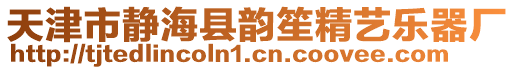 天津市静海县韵笙精艺乐器厂
http://tjtedlincoln1.cn.coovee.com